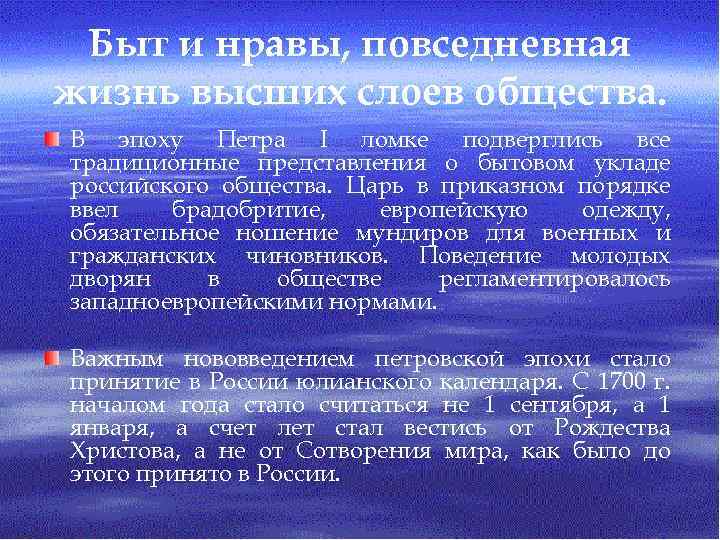 Быт и нравы, повседневная жизнь высших слоев общества.

В эпоху Петра I ломке подверглись все традиционные представления о бытовом укладе российского общества. Царь в приказном порядке ввел брадобритие, европейскую одежду, обязательное ношение мундиров для военных и гражданских чиновников. Поведение молодых дворян в обществе регламентировалось западноевропейскими нормами.

Важным нововведением петровской эпохи стало принятие в России юлианского календаря. С 1700 г. началом года стало считаться не 1 сентября, а 1 января, а счет лет стал вестись от Рождества Христова, а не от Сотворения мира, как было до этого принято в России.